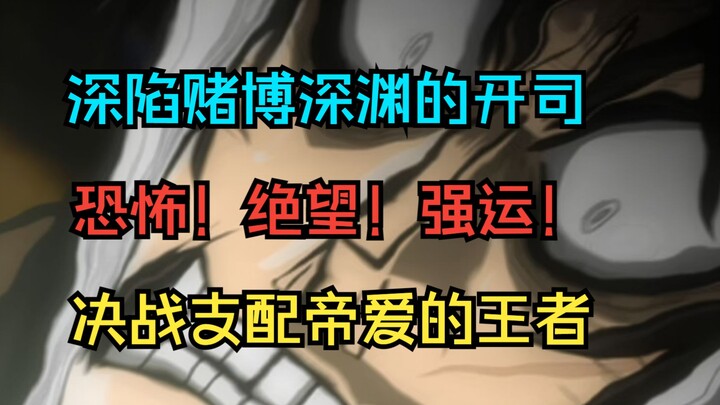 深陷赌博深渊的开司

恐怖！绝望！强运！

决战支配帝爱的王者